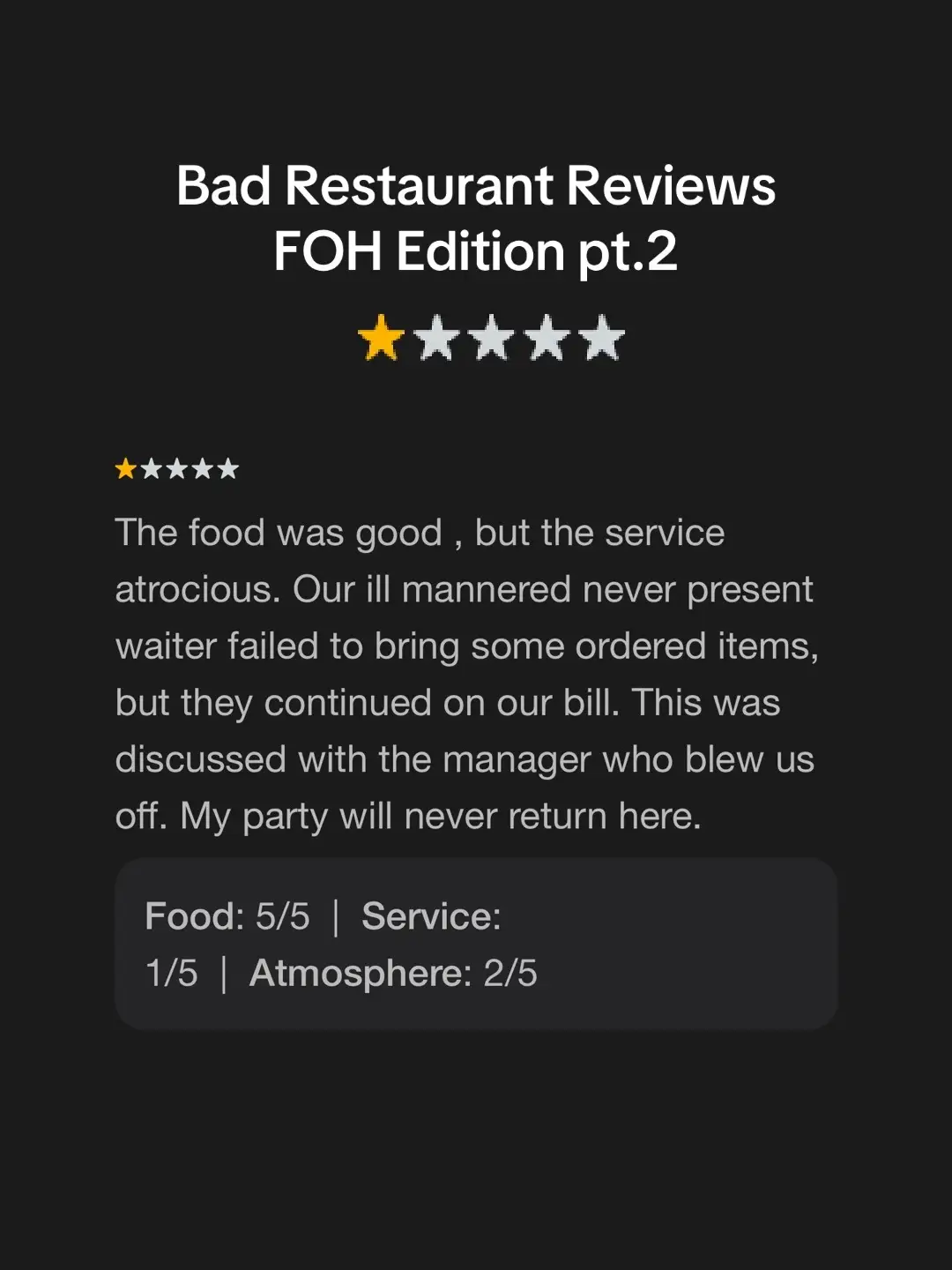 Bad Restaurant Reviews
FOH Edition pt.2

The food was good , but the service atrocious. Our ill mannered never present waiter failed to bring some ordered items, but they continued on our bill. This was discussed with the manager who blew us off. My party will never return here.

Food: 5/5 | Service: 1/5 | Atmosphere: 2/5